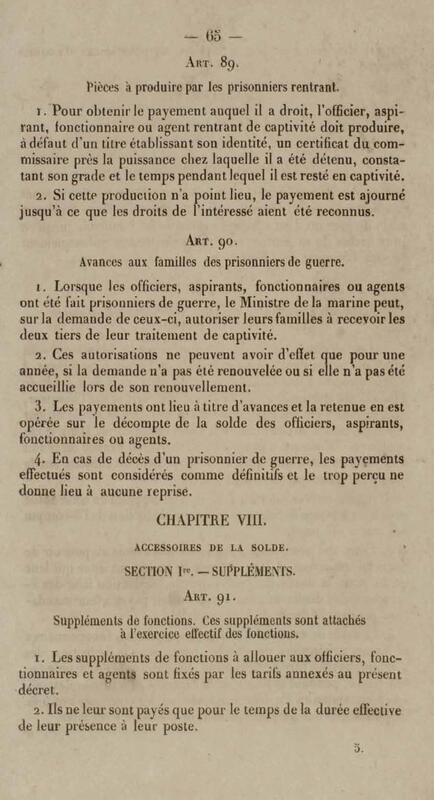 — 65 —

Art. 89.

Pièces à produire par les prisonniers rentrant.

1. Pour obtenir le payement auquel il a droit, l'officier, aspirant, fonctionnaire ou agent rentrant de captivité doit produire, à défaut d'un titre établissant son identité, un certificat du commissaire près la puissance chez laquelle il a été détenu, constatant son grade et le temps pendant lequel il est resté en captivité.

2. Si cette production n'a point lieu, le payement est ajourné jusqu'à ce que les droits de l'intéressé aient été reconnus.

Art. 90.

Avances aux familles des prisonniers de guerre.

1. Lorsque les officiers, aspirants, fonctionnaires ou agents ont été fait prisonniers de guerre, le Ministre de la marine peut, sur la demande de ceux-ci, autoriser leurs familles à recevoir les deux tiers de leur traitement de captivité.

2. Ces autorisations ne peuvent avoir d'effet que pour une année, si la demande n'a pas été renouvelée ou si elle n'a pas été accueillie lors de son renouvellement.

3. Les payements ont lieu à titre d'avances et la retenue en est opérée sur le décompte de la solde des officiers, aspirants, fonctionnaires ou agents.

4. En cas de décès d'un prisonnier de guerre, les payements effectués sont considérés comme définitifs et le trop perçu ne donne lieu à aucune reprise.

CHAPITRE VIII.

ACCESSOIRES DE LA SOLDE.

SECTION Ire. — SUPPLÉMENTS.

Art. 91.

Suppléments de fonctions. Ces suppléments sont attachés à l'exercice effectif des fonctions.

1. Les suppléments de fonctions à allouer aux officiers, fonctionnaires et agents sont fixés par les tarifs annexés au présent décret.

2. Ils ne leur sont payés que pour le temps de la durée effective de leur présence à leur poste.

5.